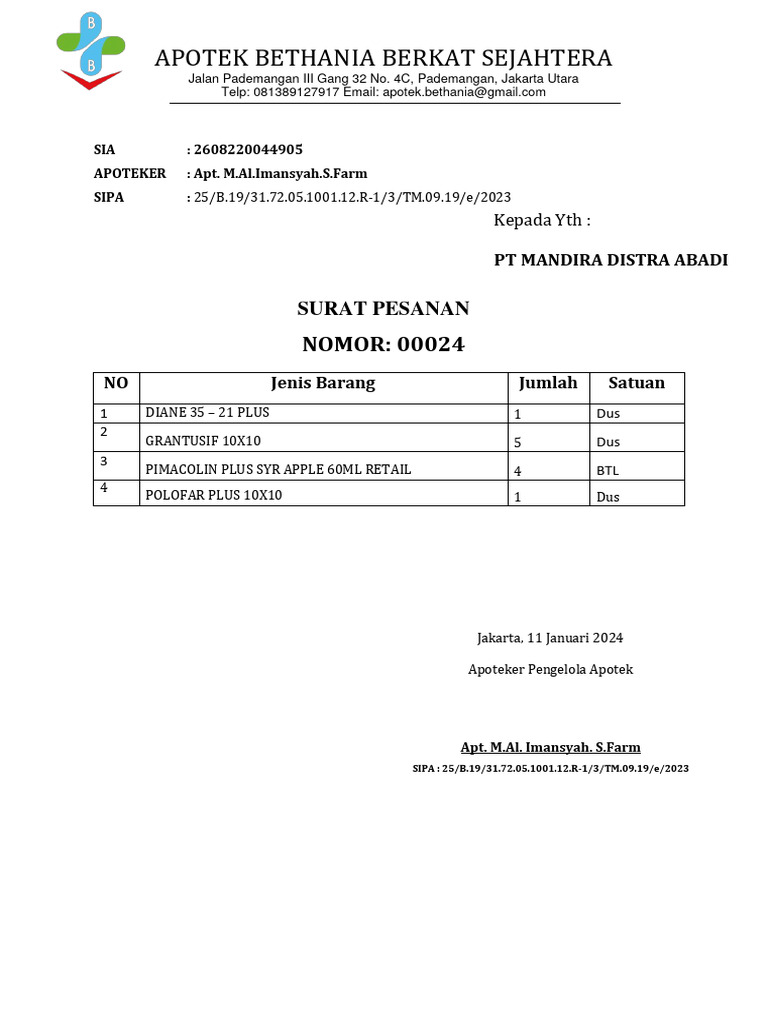 B
B
APOTEK BETHANIA BERKAT SEJAHTERA
Jalan Pademangan III Gang 32 No. 4C, Pademangan, Jakarta Utara
Telp: 081389127917 Email: apotek.bethania@gmail.com

SIA : 2608220044905
APOTEKER : Apt. M.Al.Imansyah.S.Farm
SIPA : 25/B.19/31.72.05.1001.12.R-1/3/TM.09.19/e/2023

Kepada Yth :

PT MANDIRA DISTRA ABADI

SURAT PESANAN
NOMOR: 00024

| NO | Jenis Barang | Jumlah | Satuan |
|---|---|---|---|
| 1 | DIANE 35 – 21 PLUS | 1 | Dus |
| 2 | GRANTUSIF 10X10 | 5 | Dus |
| 3 | PIMACOLIN PLUS SYR APPLE 60ML RETAIL | 4 | BTL |
| 4 | POLOFAR PLUS 10X10 | 1 | Dus |

Jakarta, 11 Januari 2024

Apoteker Pengelola Apotek

Apt. M.Al. Imansyah. S.Farm
SIPA : 25/B.19/31.72.05.1001.12.R-1/3/TM.09.19/e/2023